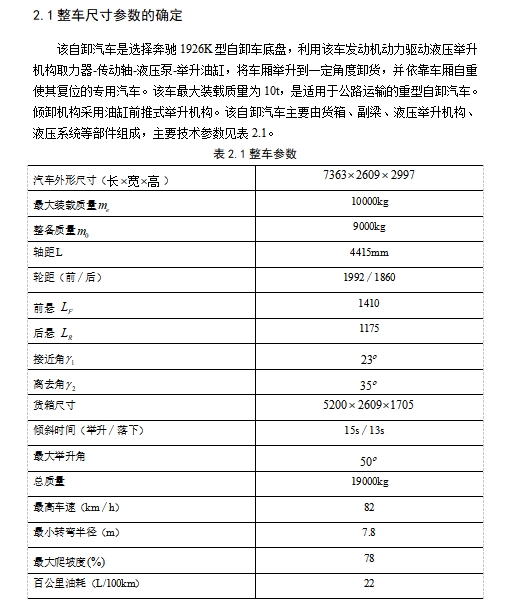 2.1 整车尺寸参数的确定

该自卸汽车是选择奔驰 1926K 型自卸车底盘，利用该车发动机动力驱动液压举升机构取力器-传动轴-液压泵-举升油缸，将车厢举升到一定角度卸货，并依靠车厢自重使其复位的专用汽车。该车最大装载质量为 10t，是适用于公路运输的重型自卸汽车。倾卸机构采用油缸前推式举升机构。该自卸汽车主要由货箱、副梁、液压举升机构、液压系统等部件组成，主要技术参数见表 2.1。

表 2.1 整车参数

| | |
|---|---|
| 汽车外形尺寸（长×宽×高） | $7363\times2609\times2997$ |
| 最大装载质量 $m_e$ | 10000kg |
| 整备质量 $m_0$ | 9000kg |
| 轴距L | 4415mm |
| 轮距（前／后） | 1992／1860 |
| 前悬 $L_F$ | 1410 |
| 后悬 $L_R$ | 1175 |
| 接近角 $\gamma_1$ | $23^o$ |
| 离去角 $\gamma_2$ | $35^o$ |
| 货箱尺寸 | $5200\times2609\times1705$ |
| 倾斜时间（举升／落下） | 15s／13s |
| 最大举升角 | $50^o$ |
| 总质量 | 19000kg |
| 最高车速（km／h） | 82 |
| 最小转弯半径（m） | 7.8 |
| 最大爬坡度(%) | 78 |
| 百公里油耗（L/100km） | 22 |